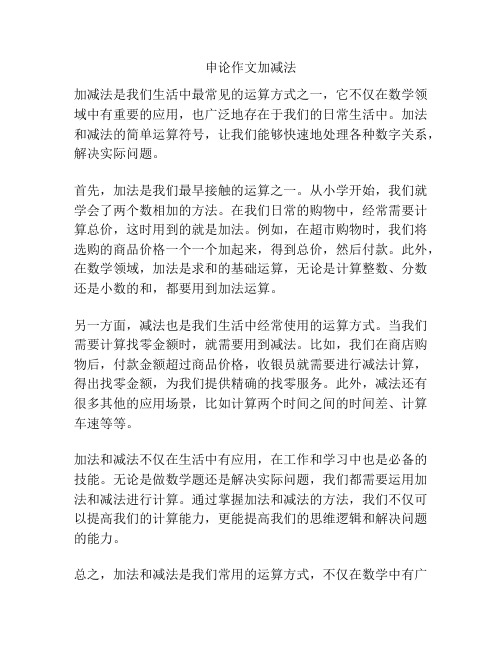 申论作文加减法

加减法是我们生活中最常见的运算方式之一，它不仅在数学领域中有重要的应用，也广泛地存在于我们的日常生活中。加法和减法的简单运算符号，让我们能够快速地处理各种数字关系，解决实际问题。

首先，加法是我们最早接触的运算之一。从小学开始，我们就学会了两个数相加的方法。在我们日常的购物中，经常需要计算总价，这时用到的就是加法。例如，在超市购物时，我们将选购的商品价格一个一个加起来，得到总价，然后付款。此外，在数学领域，加法是求和的基础运算，无论是计算整数、分数还是小数的和，都要用到加法运算。

另一方面，减法也是我们生活中经常使用的运算方式。当我们需要计算找零金额时，就需要用到减法。比如，我们在商店购物后，付款金额超过商品价格，收银员就需要进行减法计算，得出找零金额，为我们提供精确的找零服务。此外，减法还有很多其他的应用场景，比如计算两个时间之间的时间差、计算车速等等。

加法和减法不仅在生活中有应用，在工作和学习中也是必备的技能。无论是做数学题还是解决实际问题，我们都需要运用加法和减法进行计算。通过掌握加法和减法的方法，我们不仅可以提高我们的计算能力，更能提高我们的思维逻辑和解决问题的能力。

总之，加法和减法是我们常用的运算方式，不仅在数学中有广